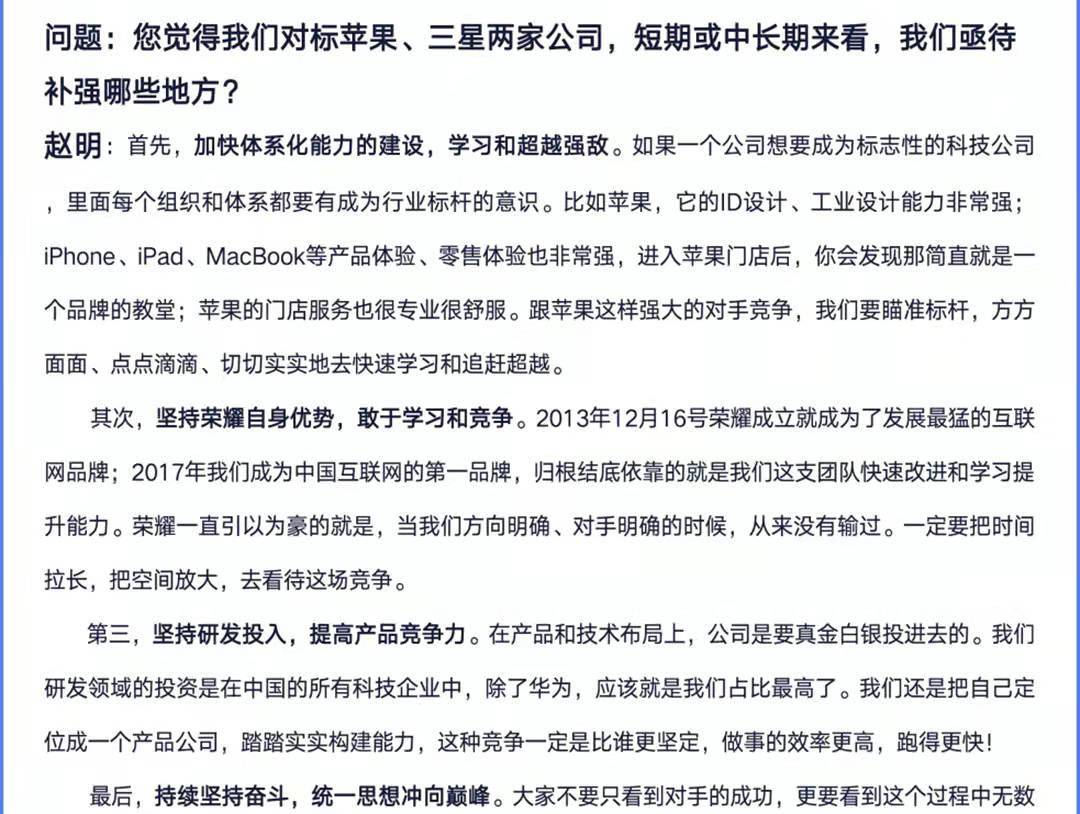 问题：您觉得我们对标苹果、三星两家公司，短期或中长期来看，我们亟待补强哪些地方？

赵明：首先，加快体系化能力的建设，学习和超越强敌。如果一个公司想要成为标志性的科技公司，里面每个组织和体系都要有成为行业标杆的意识。比如苹果，它的ID设计、工业设计能力非常强；iPhone、iPad、MacBook等产品体验、零售体验也非常强，进入苹果门店后，你会发现那简直就是一个品牌的教堂；苹果的门店服务也很专业很舒服。跟苹果这样强大的对手竞争，我们要瞄准标杆，方方面面、点点滴滴、切切实实地去快速学习和追赶超越。

其次，坚持荣耀自身优势，敢于学习和竞争。2013年12月16号荣耀成立就成为了发展最猛的互联网品牌；2017年我们成为中国互联网的第一品牌，归根结底依靠的就是我们这支团队快速改进和学习提升能力。荣耀一直引以为豪的就是，当我们方向明确、对手明确的时候，从来没有输过。一定要把时间拉长，把空间放大，去看待这场竞争。

第三，坚持研发投入，提高产品竞争力。在产品和技术布局上，公司是要真金白银投进去的。我们研发领域的投资是在中国的所有科技企业中，除了华为，应该就是我们占比最高了。我们还是把自己定位成一个产品公司，踏踏实实构建能力，这种竞争一定是比谁更坚定，做事的效率更高，跑得更快！

最后，持续坚持奋斗，统一思想冲向巅峰。大家不要只看到对手的成功，更要看到这个过程中无数